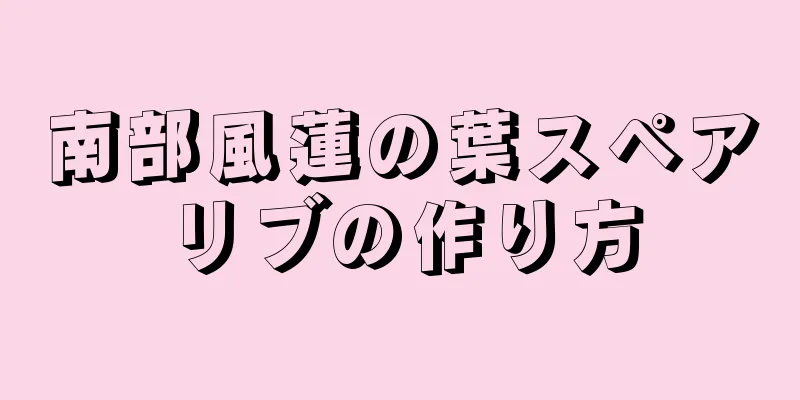 南部風蓮の葉スペアリブの作り方